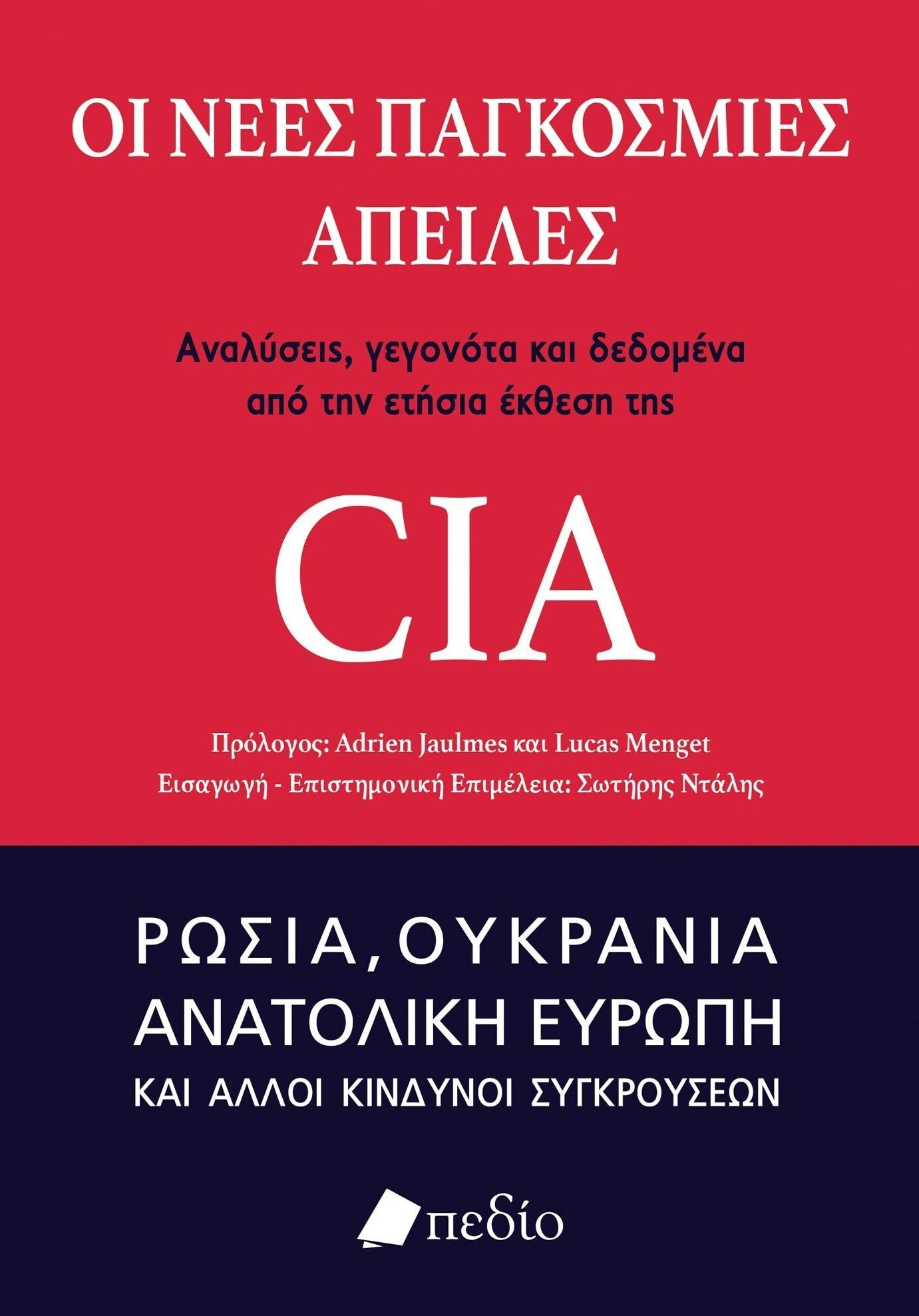 ΟΙ ΝΕΕΣ ΠΑΓΚΟΣΜΙΕΣ ΑΠΕΙΛΕΣ

Αναλύσεις, γεγονότα και δεδομένα από την ετήσια έκθεση της

CIA

Πρόλογος: Adrien Jaulmes και Lucas Menget
Εισαγωγή - Επιστημονική Επιμέλεια: Σωτήρης Ντάλης

ΡΩΣΙΑ, ΟΥΚΡΑΝΙΑ
ΑΝΑΤΟΛΙΚΗ ΕΥΡΩΠΗ
ΚΑΙ ΑΛΛΟΙ ΚΙΝΔΥΝΟΙ ΣΥΓΚΡΟΥΣΕΩΝ

πεδίο